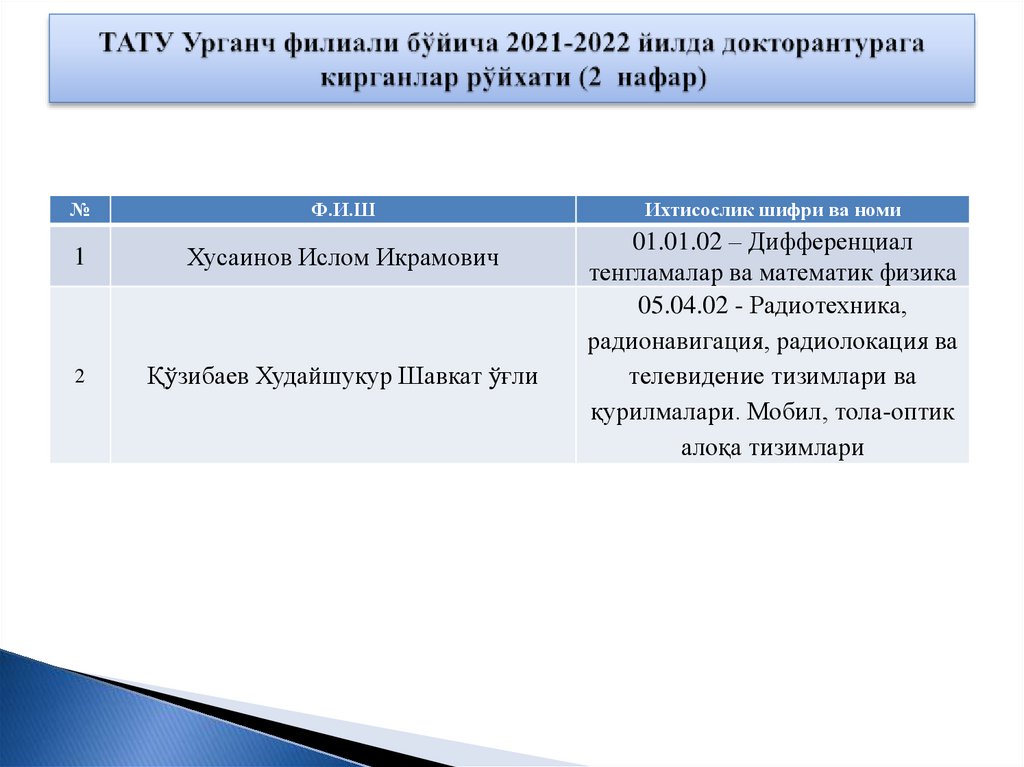 ТАТУ Урганч филиали бўйича 2021-2022 йилда докторантурага кирганлар рўйхати (2 нафар)

| № | Ф.И.Ш | Ихтисослик шифри ва номи |
|---|---|---|
| 1 | Хусаинов Ислом Икрамович | 01.01.02 – Дифференциал тенгламалар ва математик физика |
| 2 | Қўзибаев Худайшукур Шавкат ўғли | 05.04.02 - Радиотехника, радионавигация, радиолокация ва телевидение тизимлари ва қурилмалари. Мобил, тола-оптик алоқа тизимлари |